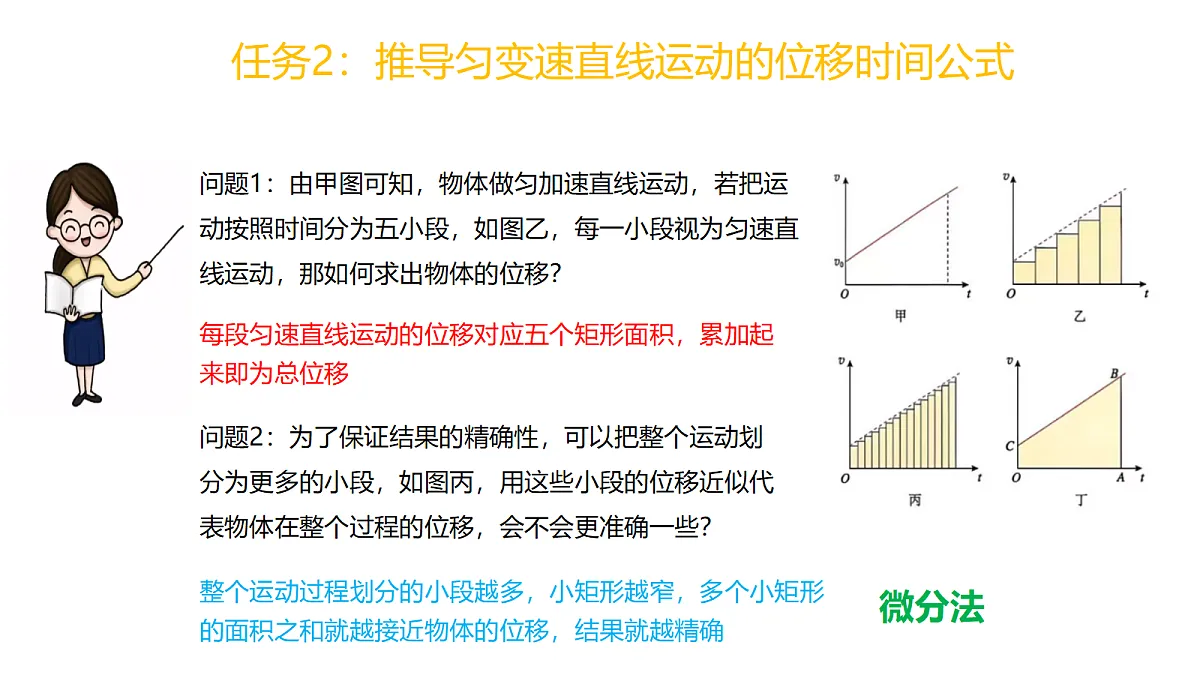 任务2：推导匀变速直线运动的位移时间公式

问题1：由甲图可知，物体做匀加速直线运动，若把运动按照时间分为五小段，如图乙，每一小段视为匀速直线运动，那如何求出物体的位移？

每段匀速直线运动的位移对应五个矩形面积，累加起来即为总位移

问题2：为了保证结果的精确性，可以把整个运动划分为更多的小段，如图丙，用这些小段的位移近似代表物体在整个过程的位移，会不会更准确一些？

整个运动过程划分的小段越多，小矩形越窄，多个小矩形的面积之和就越接近物体的位移，结果就越精确

$v$
$v_0$
$O$
$t$
甲

$v$
$O$
$t$
乙

$v$
$O$
$t$
丙

$v$
$B$
$C$
$O$
$A$
$t$
丁

微分法